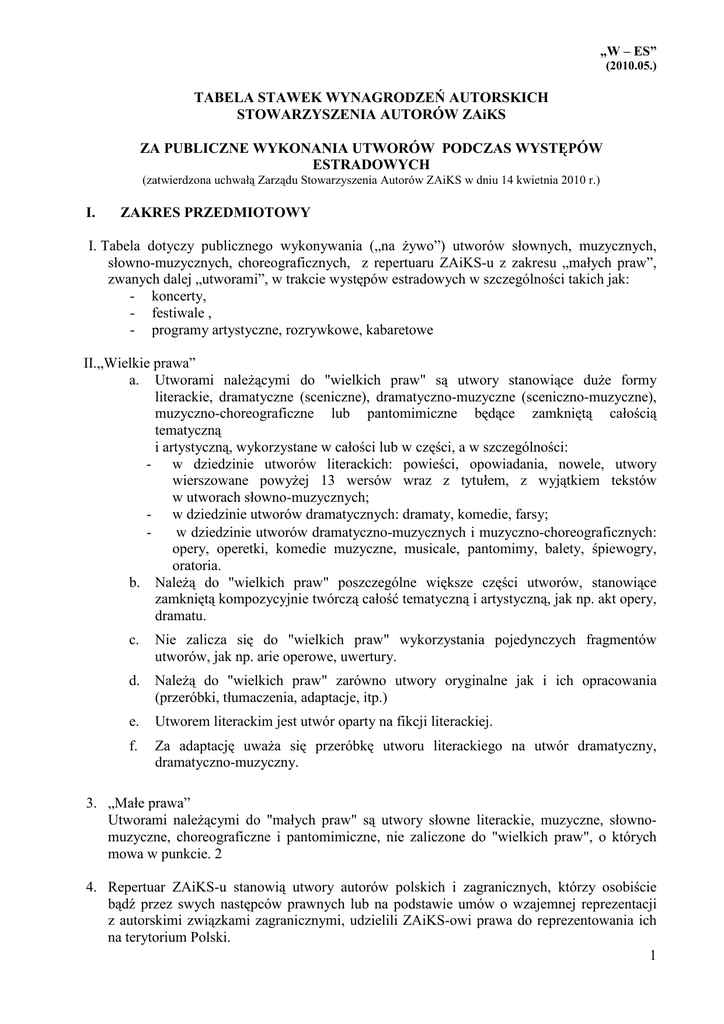 „W – ES”
(2010.05.)

TABELA STAWEK WYNAGRODZEŃ AUTORSKICH
STOWARZYSZENIA AUTORÓW ZAiKS

ZA PUBLICZNE WYKONANIA UTWORÓW PODCZAS WYSTĘPÓW ESTRADOWYCH
(zatwierdzona uchwałą Zarządu Stowarzyszenia Autorów ZAiKS w dniu 14 kwietnia 2010 r.)

I. ZAKRES PRZEDMIOTOWY

I. Tabela dotyczy publicznego wykonywania („na żywo”) utworów słownych, muzycznych, słowno-muzycznych, choreograficznych, z repertuaru ZAiKS-u z zakresu „małych praw”, zwanych dalej „utworami”, w trakcie występów estradowych w szczególności takich jak:
- koncerty,
- festiwale ,
- programy artystyczne, rozrywkowe, kabaretowe

II.„Wielkie prawa”
a. Utworami należącymi do "wielkich praw" są utwory stanowiące duże formy literackie, dramatyczne (sceniczne), dramatyczno-muzyczne (sceniczno-muzyczne), muzyczno-choreograficzne lub pantomimiczne będące zamkniętą całością tematyczną
i artystyczną, wykorzystane w całości lub w części, a w szczególności:
- w dziedzinie utworów literackich: powieści, opowiadania, nowele, utwory wierszowane powyżej 13 wersów wraz z tytułem, z wyjątkiem tekstów w utworach słowno-muzycznych;
- w dziedzinie utworów dramatycznych: dramaty, komedie, farsy;
- w dziedzinie utworów dramatyczno-muzycznych i muzyczno-choreograficznych: opery, operetki, komedie muzyczne, musicale, pantomimy, balety, śpiewogry, oratoria.
b. Należą do "wielkich praw" poszczególne większe części utworów, stanowiące zamkniętą kompozycyjnie twórczą całość tematyczną i artystyczną, jak np. akt opery, dramatu.
c. Nie zalicza się do "wielkich praw" wykorzystania pojedynczych fragmentów utworów, jak np. arie operowe, uwertury.
d. Należą do "wielkich praw" zarówno utwory oryginalne jak i ich opracowania (przeróbki, tłumaczenia, adaptacje, itp.)
e. Utworem literackim jest utwór oparty na fikcji literackiej.
f. Za adaptację uważa się przeróbkę utworu literackiego na utwór dramatyczny, dramatyczno-muzyczny.

3. „Małe prawa”
Utworami należącymi do "małych praw" są utwory słowne literackie, muzyczne, słowno-muzyczne, choreograficzne i pantomimiczne, nie zaliczone do "wielkich praw", o których mowa w punkcie. 2

4. Repertuar ZAiKS-u stanowią utwory autorów polskich i zagranicznych, którzy osobiście bądź przez swych następców prawnych lub na podstawie umów o wzajemnej reprezentacji z autorskimi związkami zagranicznymi, udzielili ZAiKS-owi prawa do reprezentowania ich na terytorium Polski.

1